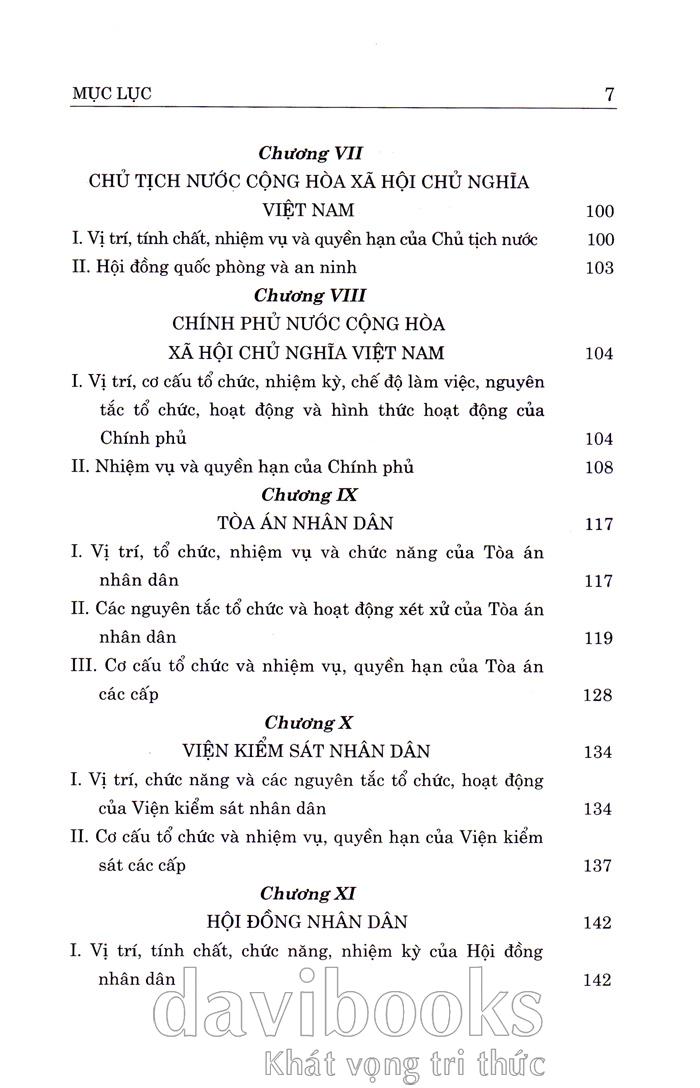 MỤC LỤC 7

Chương VII

CHỦ TỊCH NƯỚC CỘNG HÒA XÃ HỘI CHỦ NGHĨA VIỆT NAM 100

I. Vị trí, tính chất, nhiệm vụ và quyền hạn của Chủ tịch nước 100

II. Hội đồng quốc phòng và an ninh 103

Chương VIII

CHÍNH PHỦ NƯỚC CỘNG HÒA XÃ HỘI CHỦ NGHĨA VIỆT NAM 104

I. Vị trí, cơ cấu tổ chức, nhiệm kỳ, chế độ làm việc, nguyên tắc tổ chức, hoạt động và hình thức hoạt động của Chính phủ 104

II. Nhiệm vụ và quyền hạn của Chính phủ 108

Chương IX

TÒA ÁN NHÂN DÂN 117

I. Vị trí, tổ chức, nhiệm vụ và chức năng của Tòa án nhân dân 117

II. Các nguyên tắc tổ chức và hoạt động xét xử của Tòa án nhân dân 119

III. Cơ cấu tổ chức và nhiệm vụ, quyền hạn của Tòa án các cấp 128

Chương X

VIỆN KIỂM SÁT NHÂN DÂN 134

I. Vị trí, chức năng và các nguyên tắc tổ chức, hoạt động của Viện kiểm sát nhân dân 134

II. Cơ cấu tổ chức và nhiệm vụ, quyền hạn của Viện kiểm sát các cấp 137

Chương XI

HỘI ĐỒNG NHÂN DÂN 142

I. Vị trí, tính chất, chức năng, nhiệm kỳ của Hội đồng nhân dân 142

davibooks
Khát vọng tri thức